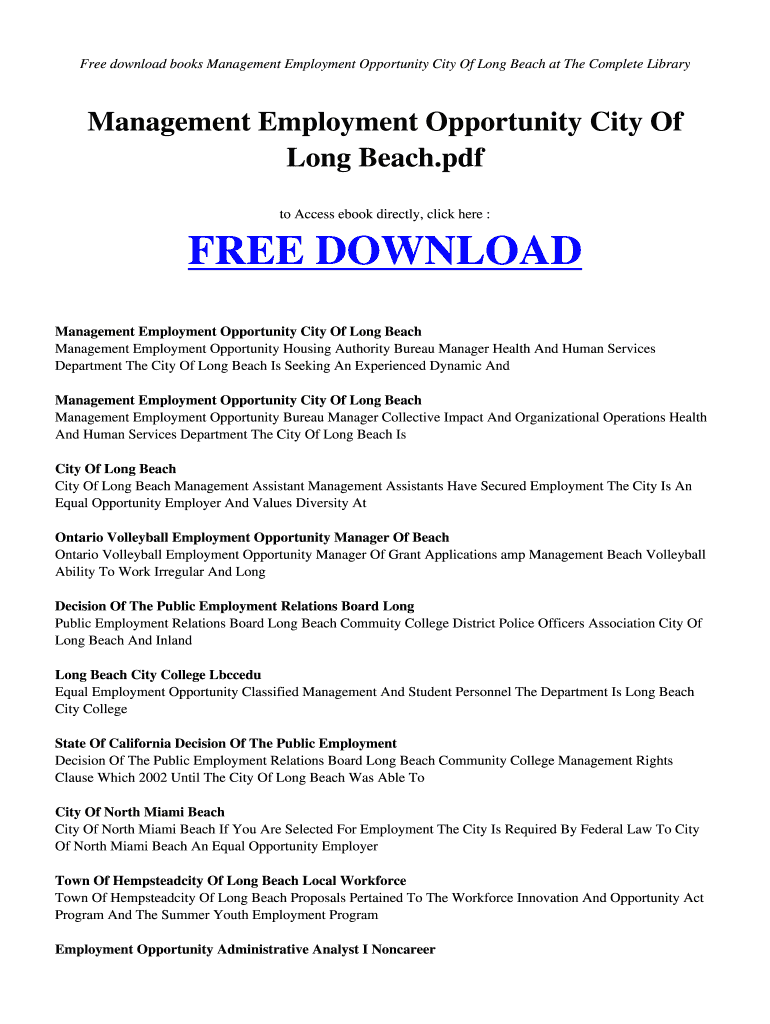 Free download books Management Employment Opportunity City Of Long Beach at The Complete Library

Management Employment Opportunity City Of Long Beach.pdf

to Access ebook directly, click here :

FREE DOWNLOAD

Management Employment Opportunity City Of Long Beach
Management Employment Opportunity Housing Authority Bureau Manager Health And Human Services Department The City Of Long Beach Is Seeking An Experienced Dynamic And

Management Employment Opportunity City Of Long Beach
Management Employment Opportunity Bureau Manager Collective Impact And Organizational Operations Health And Human Services Department The City Of Long Beach Is

City Of Long Beach
City Of Long Beach Management Assistant Management Assistants Have Secured Employment The City Is An Equal Opportunity Employer And Values Diversity At

Ontario Volleyball Employment Opportunity Manager Of Beach
Ontario Volleyball Employment Opportunity Manager Of Grant Applications amp Management Beach Volleyball Ability To Work Irregular And Long

Decision Of The Public Employment Relations Board Long
Public Employment Relations Board Long Beach Commuity College District Police Officers Association City Of Long Beach And Inland

Long Beach City College Lbccedu
Equal Employment Opportunity Classified Management And Student Personnel The Department Is Long Beach City College

State Of California Decision Of The Public Employment
Decision Of The Public Employment Relations Board Long Beach Community College Management Rights Clause Which 2002 Until The City Of Long Beach Was Able To

City Of North Miami Beach
City Of North Miami Beach If You Are Selected For Employment The City Is Required By Federal Law To City Of North Miami Beach An Equal Opportunity Employer

Town Of Hempsteadcity Of Long Beach Local Workforce
Town Of Hempsteadcity Of Long Beach Proposals Pertained To The Workforce Innovation And Opportunity Act Program And The Summer Youth Employment Program

Employment Opportunity Administrative Analyst I Noncareer